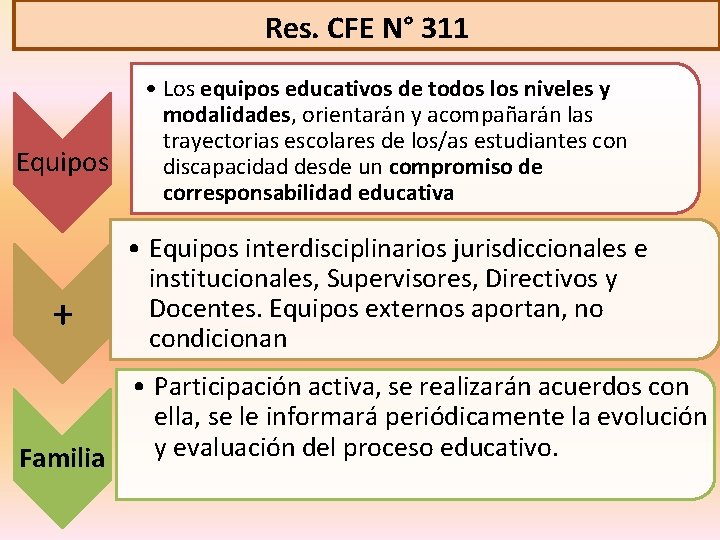 Res. CFE N° 311

Equipos

• Los equipos educativos de todos los niveles y modalidades, orientarán y acompañarán las trayectorias escolares de los/as estudiantes con discapacidad desde un compromiso de corresponsabilidad educativa

+

• Equipos interdisciplinarios jurisdiccionales e institucionales, Supervisores, Directivos y Docentes. Equipos externos aportan, no condicionan

Familia

• Participación activa, se realizarán acuerdos con ella, se le informará periódicamente la evolución y evaluación del proceso educativo.